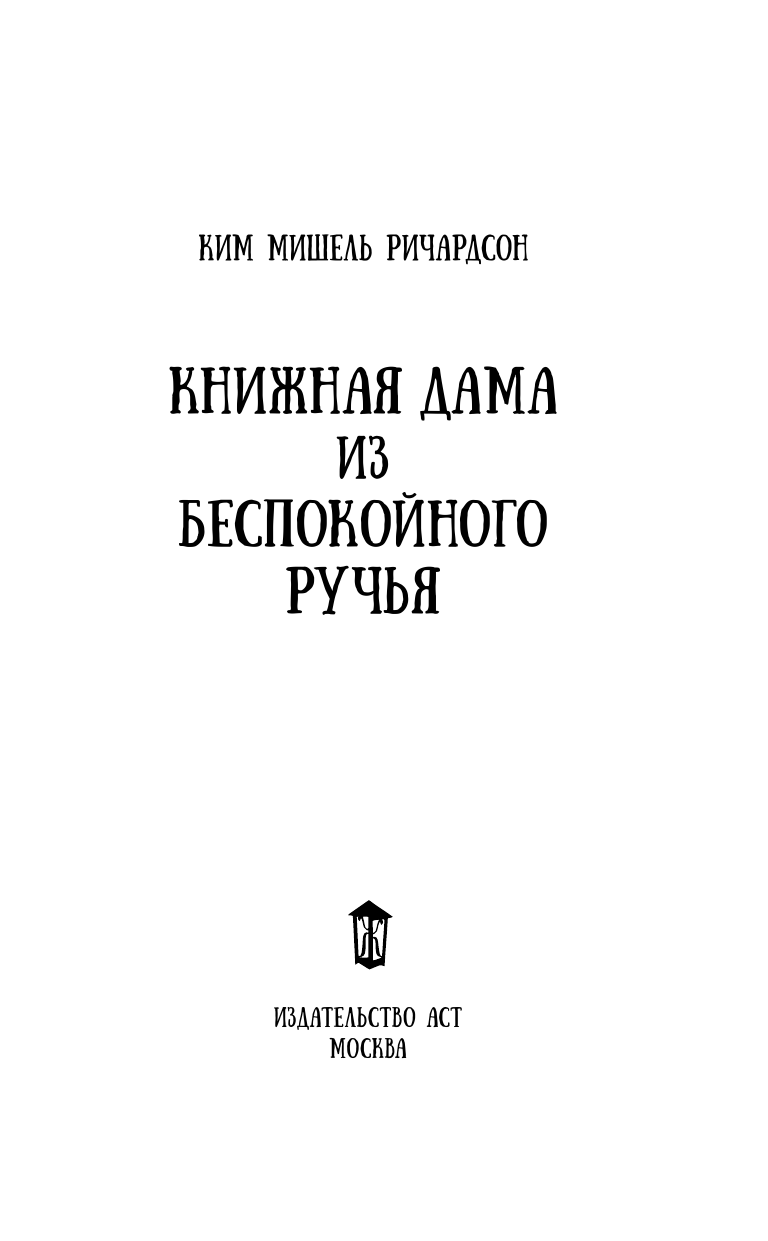 КИМ МИШЕЛЬ РИЧАРДСОН

КНИЖНАЯ ДАМА
ИЗ
БЕСПОКОЙНОГО
РУЧЬЯ

ИЗДАТЕЛЬСТВО АСТ
МОСКВА